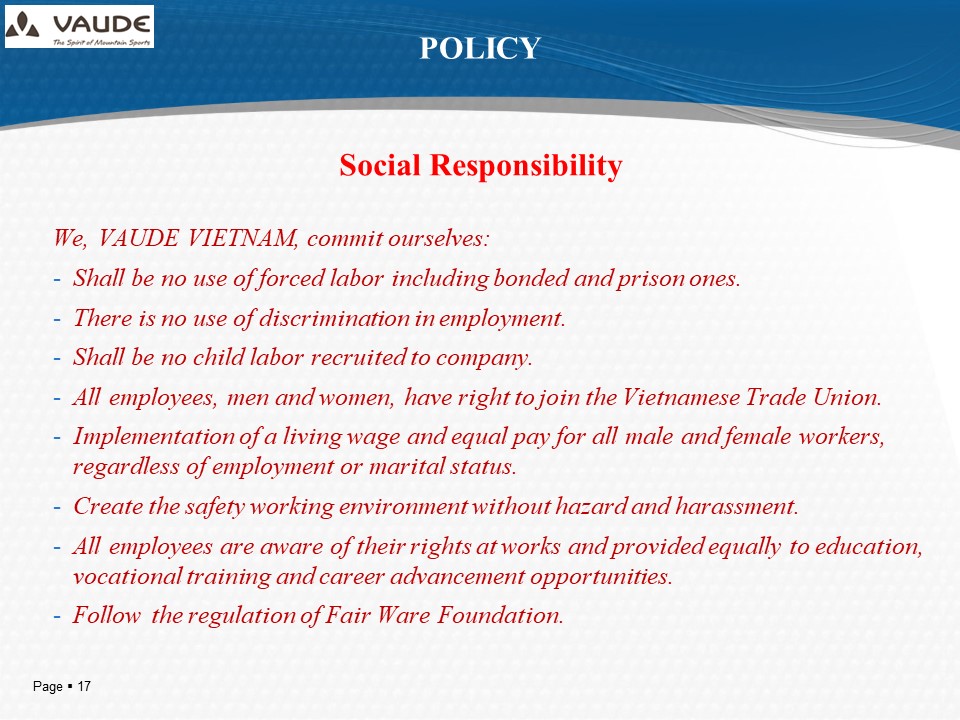 VAUDE
The Spirit of Mountain Sports

POLICY

Social Responsibility

We, VAUDE VIETNAM, commit ourselves:

- Shall be no use of forced labor including bonded and prison ones.
- There is no use of discrimination in employment.
- Shall be no child labor recruited to company.
- All employees, men and women, have right to join the Vietnamese Trade Union.
- Implementation of a living wage and equal pay for all male and female workers, regardless of employment or marital status.
- Create the safety working environment without hazard and harassment.
- All employees are aware of their rights at works and provided equally to education, vocational training and career advancement opportunities.
- Follow the regulation of Fair Ware Foundation.

Page ▪ 17